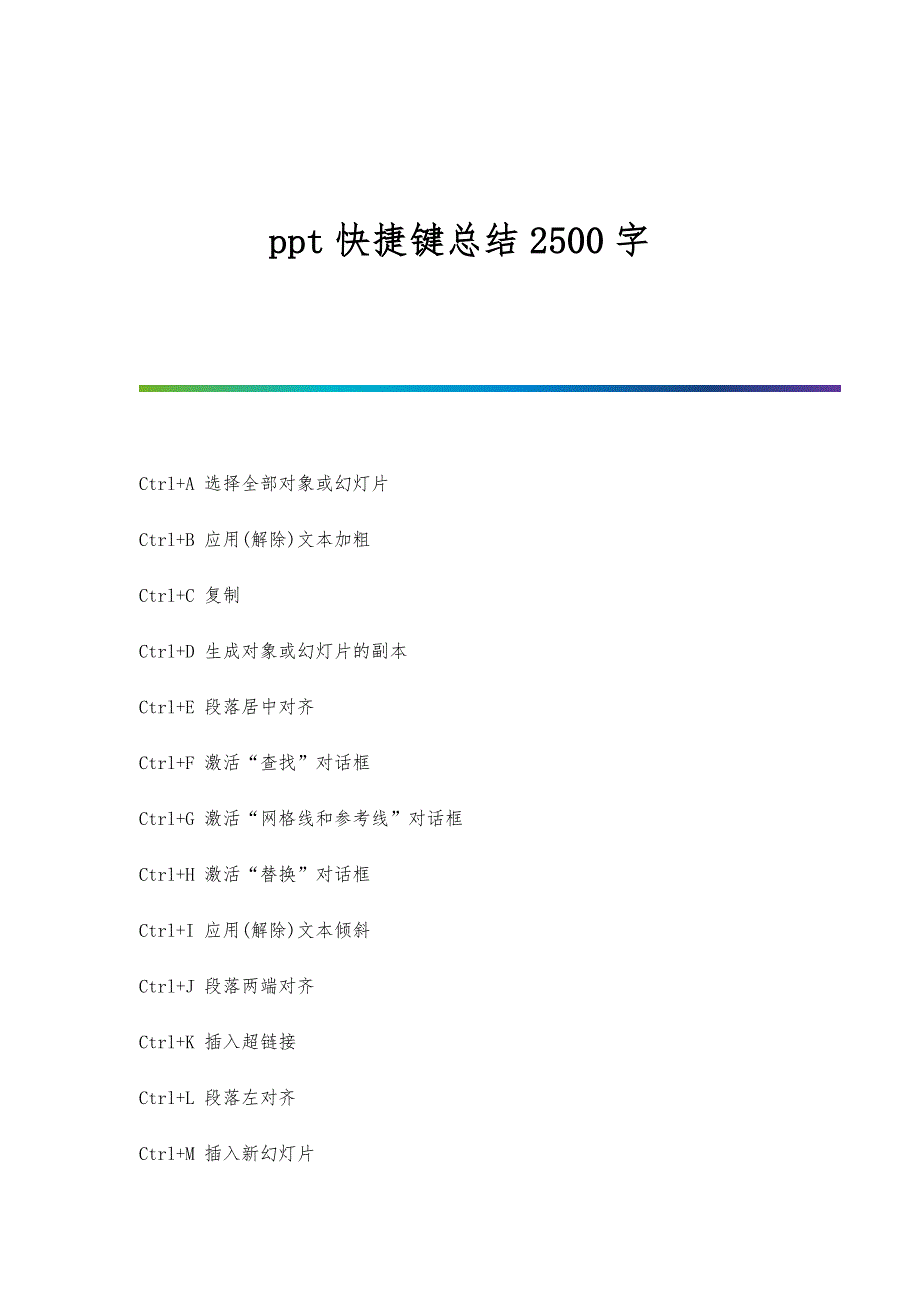 ppt快捷键总结2500字

Ctrl+A 选择全部对象或幻灯片

Ctrl+B 应用(解除)文本加粗

Ctrl+C 复制

Ctrl+D 生成对象或幻灯片的副本

Ctrl+E 段落居中对齐

Ctrl+F 激活“查找”对话框

Ctrl+G 激活“网格线和参考线”对话框

Ctrl+H 激活“替换”对话框

Ctrl+I 应用(解除)文本倾斜

Ctrl+J 段落两端对齐

Ctrl+K 插入超链接

Ctrl+L 段落左对齐

Ctrl+M 插入新幻灯片